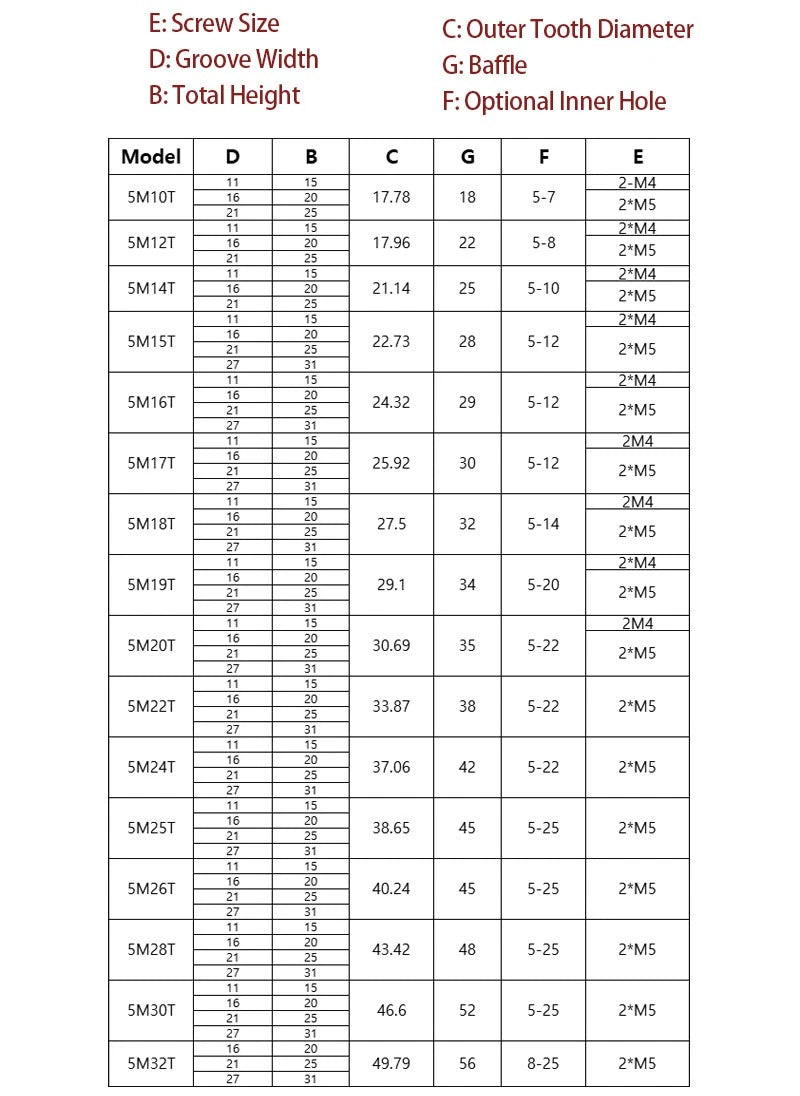 E: Screw Size
D: Groove Width
B: Total Height

C: Outer Tooth Diameter
G: Baffle
F: Optional Inner Hole

| Model | D | B | C | G | F | E |
|---|---|---|---|---|---|---|
| 5M10T | 11 | 15 | 17.78 | 18 | 5-7 | 2-M4 |
| | 16 | 20 | | | | 2*M5 |
| | 21 | 25 | | | | |
| 5M12T | 11 | 15 | 17.96 | 22 | 5-8 | 2*M4 |
| | 16 | 20 | | | | 2*M5 |
| | 21 | 25 | | | | |
| 5M14T | 11 | 15 | 21.14 | 25 | 5-10 | 2*M4 |
| | 16 | 20 | | | | 2*M5 |
| | 21 | 25 | | | | |
| 5M15T | 11 | 15 | 22.73 | 28 | 5-12 | 2*M4 |
| | 16 | 20 | | | | 2*M5 |
| | 21 | 25 | | | | |
| | 27 | 31 | | | | |
| 5M16T | 11 | 15 | 24.32 | 29 | 5-12 | 2*M4 |
| | 16 | 20 | | | | 2*M5 |
| | 21 | 25 | | | | |
| | 27 | 31 | | | | |
| 5M17T | 11 | 15 | 25.92 | 30 | 5-12 | 2M4 |
| | 16 | 20 | | | | 2*M5 |
| | 21 | 25 | | | | |
| | 27 | 31 | | | | |
| 5M18T | 11 | 15 | 27.5 | 32 | 5-14 | 2M4 |
| | 16 | 20 | | | | 2*M5 |
| | 21 | 25 | | | | |
| | 27 | 31 | | | | |
| 5M19T | 11 | 15 | 29.1 | 34 | 5-20 | 2*M4 |
| | 16 | 20 | | | | 2*M5 |
| | 21 | 25 | | | | |
| | 27 | 31 | | | | |
| 5M20T | 11 | 15 | 30.69 | 35 | 5-22 | 2M4 |
| | 16 | 20 | | | | 2*M5 |
| | 21 | 25 | | | | |
| | 27 | 31 | | | | |
| 5M22T | 11 | 15 | 33.87 | 38 | 5-22 | 2*M5 |
| | 16 | 20 | | | | |
| | 21 | 25 | | | | |
| | 27 | 31 | | | | |
| 5M24T | 11 | 15 | 37.06 | 42 | 5-22 | 2*M5 |
| | 16 | 20 | | | | |
| | 21 | 25 | | | | |
| | 27 | 31 | | | | |
| 5M25T | 11 | 15 | 38.65 | 45 | 5-25 | 2*M5 |
| | 16 | 20 | | | | |
| | 21 | 25 | | | | |
| | 27 | 31 | | | | |
| 5M26T | 11 | 15 | 40.24 | 45 | 5-25 | 2*M5 |
| | 16 | 20 | | | | |
| | 21 | 25 | | | | |
| | 27 | 31 | | | | |
| 5M28T | 11 | 15 | 43.42 | 48 | 5-25 | 2*M5 |
| | 16 | 20 | | | | |
| | 21 | 25 | | | | |
| | 27 | 31 | | | | |
| 5M30T | 11 | 15 | 46.6 | 52 | 5-25 | 2*M5 |
| | 16 | 20 | | | | |
| | 21 | 25 | | | | |
| | 27 | 31 | | | | |
| 5M32T | 16 | 20 | 49.79 | 56 | 8-25 | 2*M5 |
| | 21 | 25 | | | | |
| | 27 | 31 | | | | |